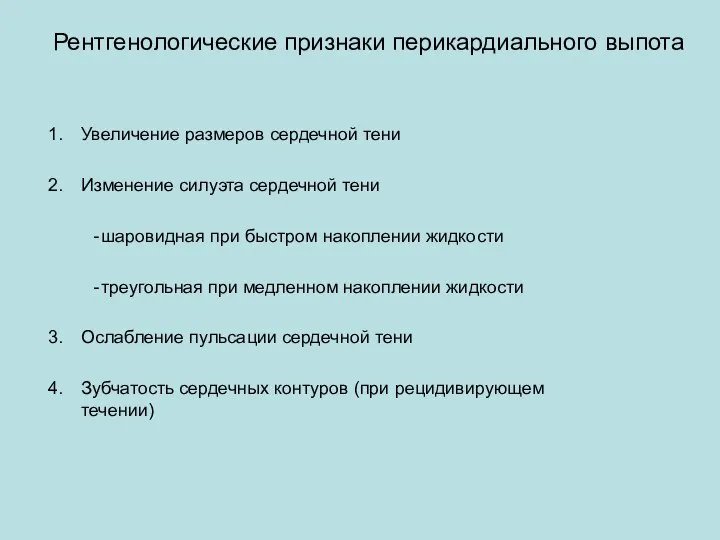 Рентгенологические признаки перикардиального выпота

1. Увеличение размеров сердечной тени

2. Изменение силуэта сердечной тени

-шаровидная при быстром накоплении жидкости

-треугольная при медленном накоплении жидкости

3. Ослабление пульсации сердечной тени

4. Зубчатость сердечных контуров (при рецидивирующем течении)